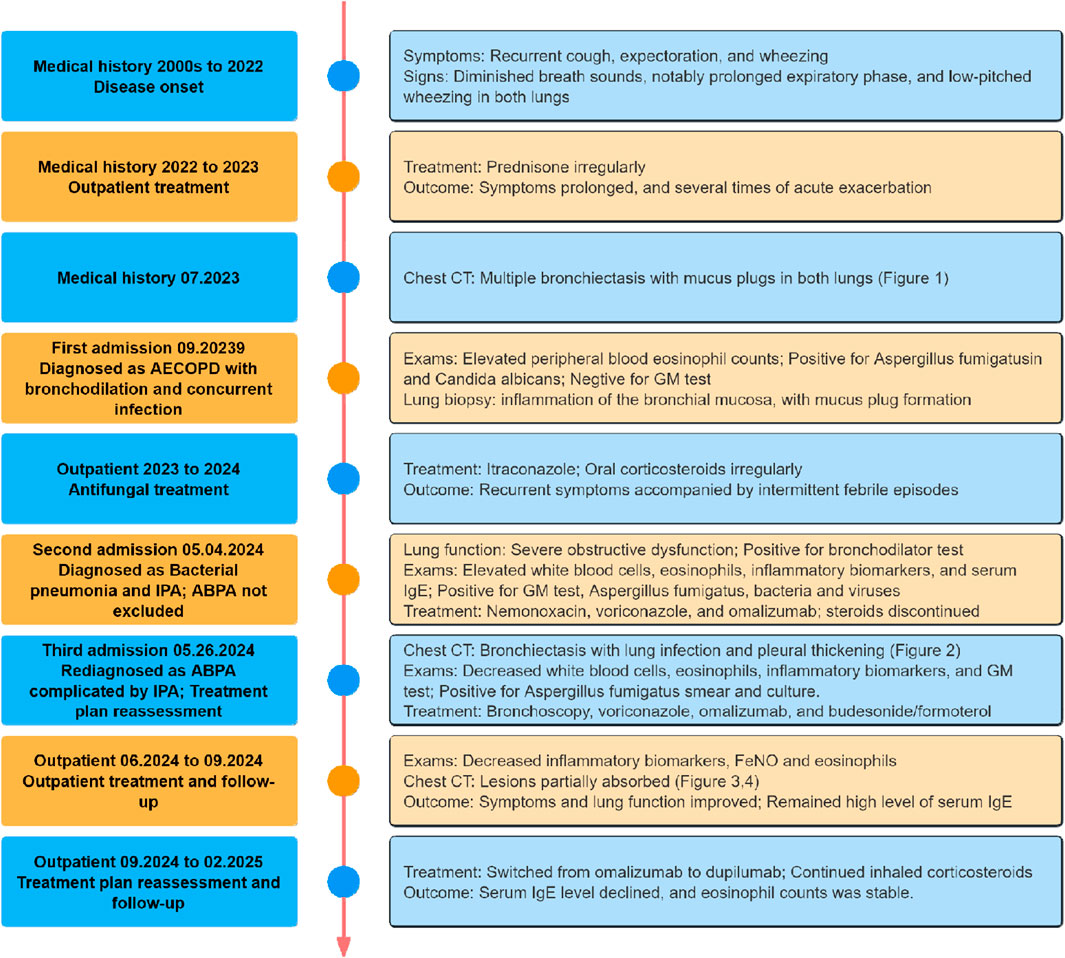 Medical history 2000s to 2022
Disease onset

Symptoms: Recurrent cough, expectoration, and wheezing
Signs: Diminished breath sounds, notably prolonged expiratory phase, and low-pitched wheezing in both lungs

Medical history 2022 to 2023
Outpatient treatment

Treatment: Prednisone irregularly
Outcome: Symptoms prolonged, and several times of acute exacerbation

Medical history 07.2023

Chest CT: Multiple bronchiectasis with mucus plugs in both lungs (Figure 1)

First admission 09.20239
Diagnosed as AECOPD with bronchodilation and concurrent infection

Exams: Elevated peripheral blood eosinophil counts; Positive for Aspergillus fumigatusin and Candida albicans; Negtive for GM test
Lung biopsy: inflammation of the bronchial mucosa, with mucus plug formation

Outpatient 2023 to 2024
Antifungal treatment

Treatment: Itraconazole; Oral corticosteroids irregularly
Outcome: Recurrent symptoms accompanied by intermittent febrile episodes

Second admission 05.04.2024
Diagnosed as Bacterial pneumonia and IPA; ABPA not excluded

Lung function: Severe obstructive dysfunction; Positive for bronchodilator test
Exams: Elevated white blood cells, eosinophils, inflammatory biomarkers, and serum IgE; Positive for GM test, Aspergillus fumigatus, bacteria and viruses
Treatment: Nemonoxacin, voriconazole, and omalizumab; steroids discontinued

Third admission 05.26.2024
Rediagnosed as ABPA complicated by IPA; Treatment plan reassessment

Chest CT: Bronchiectasis with lung infection and pleural thickening (Figure 2)
Exams: Decreased white blood cells, eosinophils, inflammatory biomarkers, and GM test; Positive for Aspergillus fumigatus smear and culture.
Treatment: Bronchoscopy, voriconazole, omalizumab, and budesonide/formoterol

Outpatient 06.2024 to 09.2024
Outpatient treatment and follow-up

Exams: Decreased inflammatory biomarkers, FeNO and eosinophils
Chest CT: Lesions partially absorbed (Figure 3,4)
Outcome: Symptoms and lung function improved; Remained high level of serum IgE

Outpatient 09.2024 to 02.2025
Treatment plan reassessment and follow-up

Treatment: Switched from omalizumab to dupilumab; Continued inhaled corticosteroids
Outcome: Serum IgE level declined, and eosinophil counts was stable.